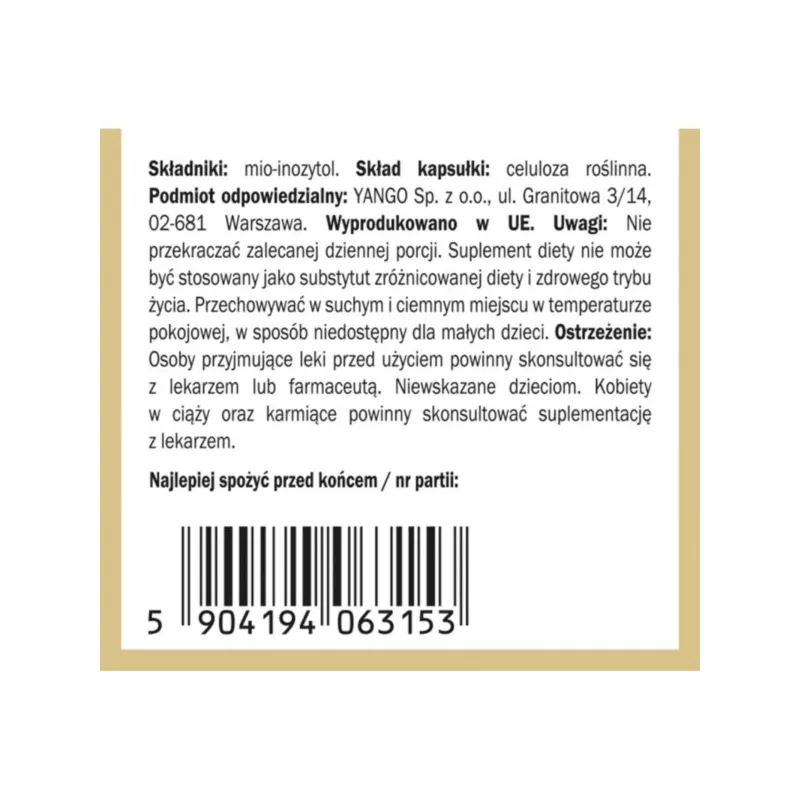 Składniki: mio-inozytol. Skład kapsułki: celuloza roślinna. Podmiot odpowiedzialny: YANGO Sp. z o.o., ul. Granitowa 3/14, 02-681 Warszawa. Wyprodukowano w UE. Uwagi: Nie przekraczać zalecanej dziennej porcji. Suplement diety nie może być stosowany jako substytut zróżnicowanej diety i zdrowego trybu życia. Przechowywać w suchym i ciemnym miejscu w temperaturze pokojowej, w sposób niedostępny dla małych dzieci. Ostrzeżenie: Osoby przyjmujące leki przed użyciem powinny skonsultować się z lekarzem lub farmaceutą. Niewskazane dzieciom. Kobiety w ciąży oraz karmiące powinny skonsultować suplementację z lekarzem.

Najlepiej spożyć przed końcem / nr partii:

5 904194 063153